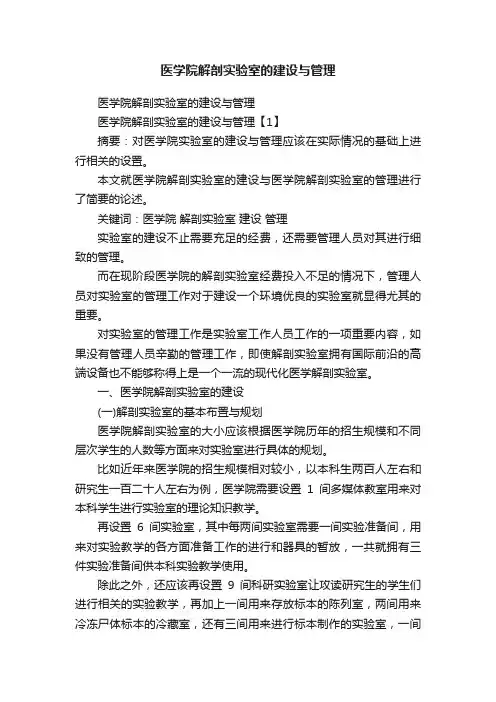 医学院解剖实验室的建设与管理

医学院解剖实验室的建设与管理

医学院解剖实验室的建设与管理【1】

摘要：对医学院实验室的建设与管理应该在实际情况的基础上进行相关的设置。

本文就医学院解剖实验室的建设与医学院解剖实验室的管理进行了简要的论述。

关键词：医学院 解剖实验室 建设 管理

实验室的建设不止需要充足的经费，还需要管理人员对其进行细致的管理。

而在现阶段医学院的解剖实验室经费投入不足的情况下，管理人员对实验室的管理工作对于建设一个环境优良的实验室就显得尤其的重要。

对实验室的管理工作是实验室工作人员工作的一项重要内容，如果没有管理人员辛勤的管理工作，即使解剖实验室拥有国际前沿的高端设备也不能够称得上是一个一流的现代化医学解剖实验室。

一、医学院解剖实验室的建设

(一)解剖实验室的基本布置与规划

医学院解剖实验室的大小应该根据医学院历年的招生规模和不同层次学生的人数等方面来对实验室进行具体的规划。

比如近年来医学院的招生规模相对较小，以本科生两百人左右和研究生一百二十人左右为例，医学院需要设置 1 间多媒体教室用来对本科学生进行实验室的理论知识教学。

再设置 6 间实验室，其中每两间实验室需要一间实验准备间，用来对实验教学的各方面准备工作的进行和器具的暂放，一共就拥有三件实验准备间供本科实验教学使用。

除此之外，还应该再设置 9 间科研实验室让攻读研究生的学生们进行相关的实验教学，再加上一间用来存放标本的陈列室，两间用来冷冻尸体标本的冷藏室，还有三间用来进行标本制作的实验室，一间